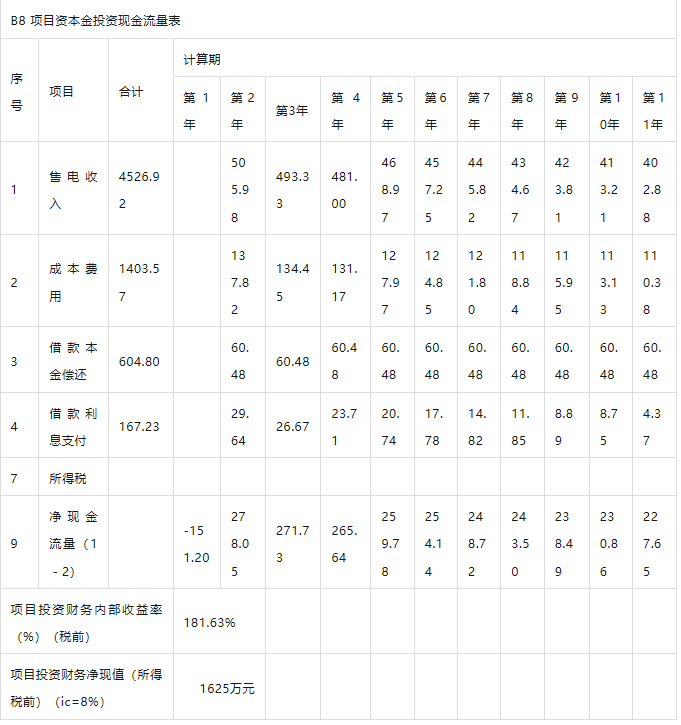 B8 项目资本金投资现金流量表

| 序号 | 项目 | 合计 | 计算期 | | | | | | | | | | |
|---|---|---|---|---|---|---|---|---|---|---|---|---|---|
| | | | 第1年 | 第2年 | 第3年 | 第4年 | 第5年 | 第6年 | 第7年 | 第8年 | 第9年 | 第10年 | 第11年 |
| 1 | 售电收入 | 4526.92 | | 505.98 | 493.33 | 481.00 | 468.97 | 457.25 | 445.82 | 434.67 | 423.81 | 413.21 | 402.88 |
| 2 | 成本费用 | 1403.57 | | 137.82 | 134.45 | 131.17 | 127.97 | 124.85 | 121.80 | 118.84 | 115.95 | 113.13 | 110.38 |
| 3 | 借款本金偿还 | 604.80 | | 60.48 | 60.48 | 60.48 | 60.48 | 60.48 | 60.48 | 60.48 | 60.48 | 60.48 | 60.48 |
| 4 | 借款利息支付 | 167.23 | | 29.64 | 26.67 | 23.71 | 20.74 | 17.78 | 14.82 | 11.85 | 8.89 | 8.75 | 4.37 |
| 7 | 所得税 | | | | | | | | | | | | |
| 9 | 净现金流量（1-2) | | -151.20 | 278.05 | 271.73 | 265.64 | 259.78 | 254.14 | 248.72 | 243.50 | 238.49 | 230.86 | 227.65 |
| 项目投资财务内部收益率（%）（税前） | | | 181.63% | | | | | | | | | | |
| 项目投资财务净现值（所得税前）（ic=8%） | | | 1625万元 | | | | | | | | | | |